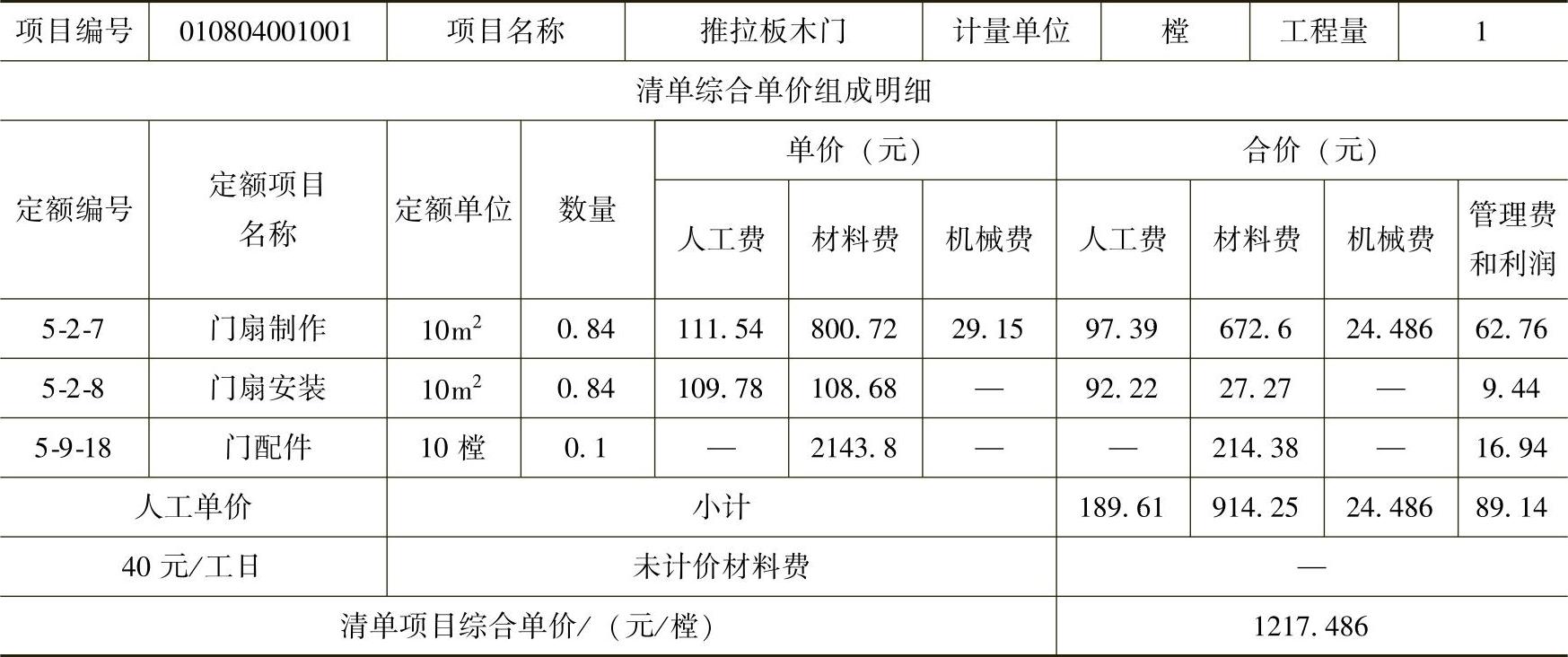 | 项目编号 | 010804001001 | 项目名称 |  | 推拉板木门 |  | 计量单位 |  | 樘 | 工程量 | 1 |
|---|---|---|---|---|---|---|---|---|---|---|
| 清单综合单价组成明细 |  |  |  |  |  |  |  |  |  |  |
| 定额编号 | 定额项目名称 | 定额单位 | 数量 | 单价（元） |  |  | 合价（元） |  |  |  |
|  |  |  |  | 人工费 | 材料费 | 机械费 | 人工费 | 材料费 | 机械费 | 管理费和利润 |
| 5-2-7 | 门扇制作 | $10m^2$ | 0.84 | 111.54 | 800.72 | 29.15 | 97.39 | 672.6 | 24.486 | 62.76 |
| 5-2-8 | 门扇安装 | $10m^2$ | 0.84 | 109.78 | 108.68 | — | 92.22 | 27.27 | — | 9.44 |
| 5-9-18 | 门配件 | 10樘 | 0.1 | — | 2143.8 | — | — | 214.38 | — | 16.94 |
| 人工单价 |  | 小计 |  |  |  |  | 189.61 | 914.25 | 24.486 | 89.14 |
| 40元/工日 |  | 未计价材料费 |  |  |  |  | — |  |  |  |
| 清单项目综合单价/（元/樘） |  |  |  |  |  |  | 1217.486 |  |  |  |